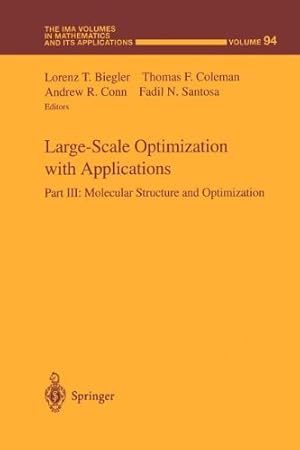 THE IMA VOLUMES IN MATHEMATICS AND ITS APPLICATIONS VOLUME 94

Lorenz T. Biegler Thomas F. Coleman
Andrew R. Conn Fadil N. Santosa
Editors

Large-Scale Optimization with Applications

Part III: Molecular Structure and Optimization

Springer